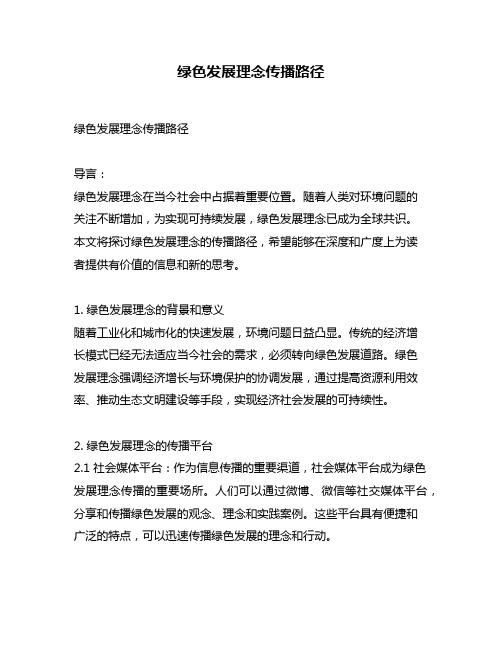 绿色发展理念传播路径

绿色发展理念传播路径

导言：
绿色发展理念在当今社会中占据着重要位置。随着人类对环境问题的关注不断增加，为实现可持续发展，绿色发展理念已成为全球共识。本文将探讨绿色发展理念的传播路径，希望能够在深度和广度上为读者提供有价值的信息和新的思考。

1. 绿色发展理念的背景和意义
随着工业化和城市化的快速发展，环境问题日益凸显。传统的经济增长模式已经无法适应当今社会的需求，必须转向绿色发展道路。绿色发展理念强调经济增长与环境保护的协调发展，通过提高资源利用效率、推动生态文明建设等手段，实现经济社会发展的可持续性。

2. 绿色发展理念的传播平台
2.1 社会媒体平台：作为信息传播的重要渠道，社会媒体平台成为绿色发展理念传播的重要场所。人们可以通过微博、微信等社交媒体平台，分享和传播绿色发展的观念、理念和实践案例。这些平台具有便捷和广泛的特点，可以迅速传播绿色发展的理念和行动。